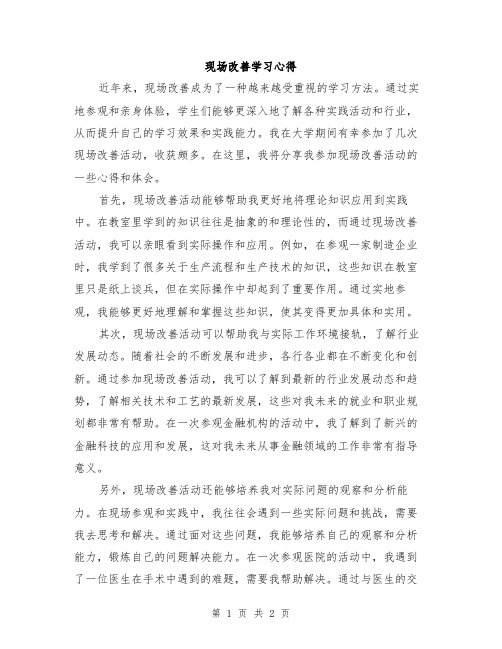 现场改善学习心得

近年来，现场改善成为了一种越来越受重视的学习方法。通过实地参观和亲身体验，学生们能够更深入地了解各种实践活动和行业，从而提升自己的学习效果和实践能力。我在大学期间有幸参加了几次现场改善活动，收获颇多。在这里，我将分享我参加现场改善活动的一些心得和体会。

首先，现场改善活动能够帮助我更好地将理论知识应用到实践中。在教室里学到的知识往往是抽象的和理论性的，而通过现场改善活动，我可以亲眼看到实际操作和应用。例如，在参观一家制造企业时，我学到了很多关于生产流程和生产技术的知识，这些知识在教室里只是纸上谈兵，但在实际操作中却起到了重要作用。通过实地参观，我能够更好地理解和掌握这些知识，使其变得更加具体和实用。

其次，现场改善活动可以帮助我与实际工作环境接轨，了解行业发展动态。随着社会的不断发展和进步，各行各业都在不断变化和创新。通过参加现场改善活动，我可以了解到最新的行业发展动态和趋势，了解相关技术和工艺的最新发展，这些对我未来的就业和职业规划都非常有帮助。在一次参观金融机构的活动中，我了解到了新兴的金融科技的应用和发展，这对我未来从事金融领域的工作非常有指导意义。

另外，现场改善活动还能够培养我对实际问题的观察和分析能力。在现场参观和实践中，我往往会遇到一些实际问题和挑战，需要我去思考和解决。通过面对这些问题，我能够培养自己的观察和分析能力，锻炼自己的问题解决能力。在一次参观医院的活动中，我遇到了一位医生在手术中遇到的难题，需要我帮助解决。通过与医生的交

第 1 页 共 2 页